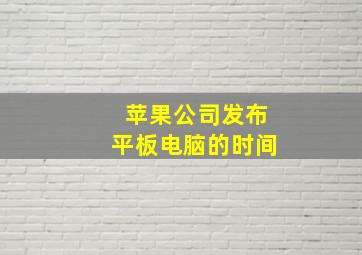 苹果公司发布
平板电脑的时间